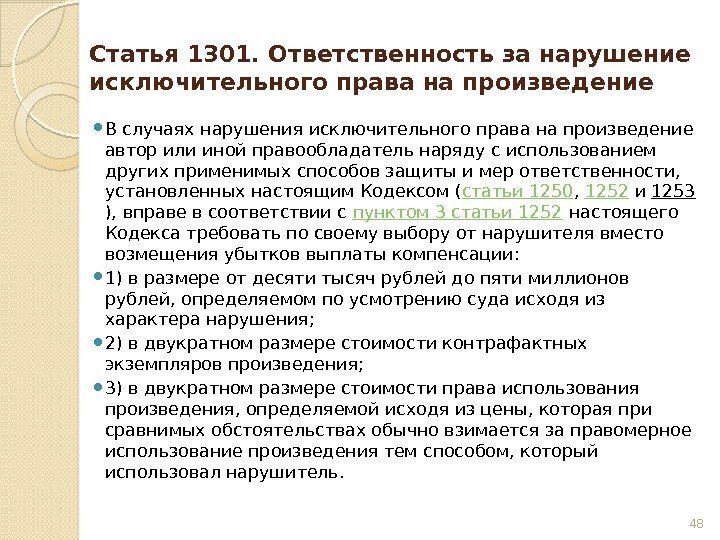 Статья 1301. Ответственность за нарушение исключительного права на произведение

В случаях нарушения исключительного права на произведение автор или иной правообладатель наряду с использованием других применимых способов защиты и мер ответственности, установленных настоящим Кодексом (статьи 1250, 1252 и 1253 ), вправе в соответствии с пунктом 3 статьи 1252 настоящего Кодекса требовать по своему выбору от нарушителя вместо возмещения убытков выплаты компенсации:

1) в размере от десяти тысяч рублей до пяти миллионов рублей, определяемом по усмотрению суда исходя из характера нарушения;

2) в двукратном размере стоимости контрафактных экземпляров произведения;

3) в двукратном размере стоимости права использования произведения, определяемой исходя из цены, которая при сравнимых обстоятельствах обычно взимается за правомерное использование произведения тем способом, который использовал нарушитель.

48